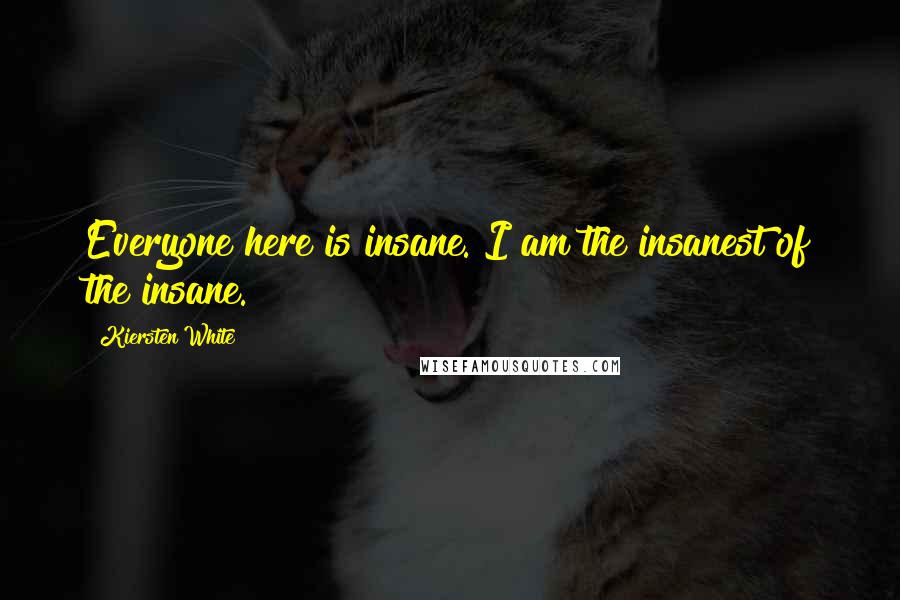 Everyone here is insane. I am the insanest of the insane.

Kiersten White

WISEFAMOUSQUOTES.COM